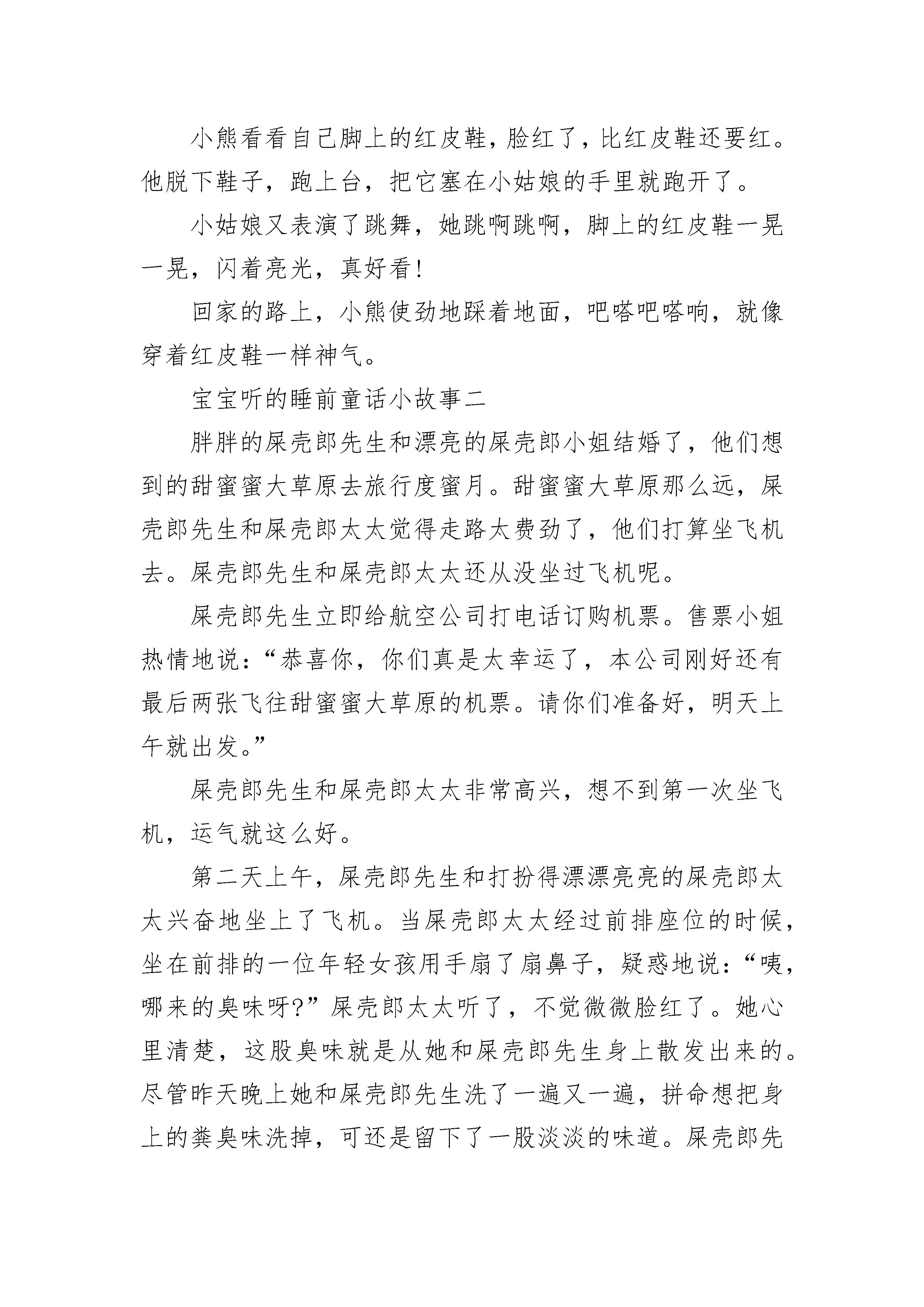 小熊看看自己脚上的红皮鞋，脸红了，比红皮鞋还要红。他脱下鞋子，跑上台，把它塞在小姑娘的手里就跑开了。

小姑娘又表演了跳舞，她跳啊跳啊，脚上的红皮鞋一晃一晃，闪着亮光，真好看！

回家的路上，小熊使劲地踩着地面，吧嗒吧嗒响，就像穿着红皮鞋一样神气。

宝宝听的睡前童话小故事二

胖胖的屎壳郎先生和漂亮的屎壳郎小姐结婚了，他们想到的甜蜜蜜大草原去旅行度蜜月。甜蜜蜜大草原那么远，屎壳郎先生和屎壳郎太太觉得走路太费劲了，他们打算坐飞机去。屎壳郎先生和屎壳郎太太还从没坐过飞机呢。

屎壳郎先生立即给航空公司打电话订购机票。售票小姐热情地说：“恭喜你，你们真是太幸运了，本公司刚好还有最后两张飞往甜蜜蜜大草原的机票。请你们准备好，明天上午就出发。”

屎壳郎先生和屎壳郎太太非常高兴，想不到第一次坐飞机，运气就这么好。

第二天上午，屎壳郎先生和打扮得漂漂亮亮的屎壳郎太太兴奋地坐上了飞机。当屎壳郎太太经过前排座位的时候，坐在前排的一位年轻女孩用手扇了扇鼻子，疑惑地说：“咦，哪来的臭味呀?”屎壳郎太太听了，不觉微微脸红了。她心里清楚，这股臭味就是从她和屎壳郎先生身上散发出来的。尽管昨天晚上她和屎壳郎先生洗了一遍又一遍，拼命想把身上的粪臭味洗掉，可还是留下了一股淡淡的味道。屎壳郎先